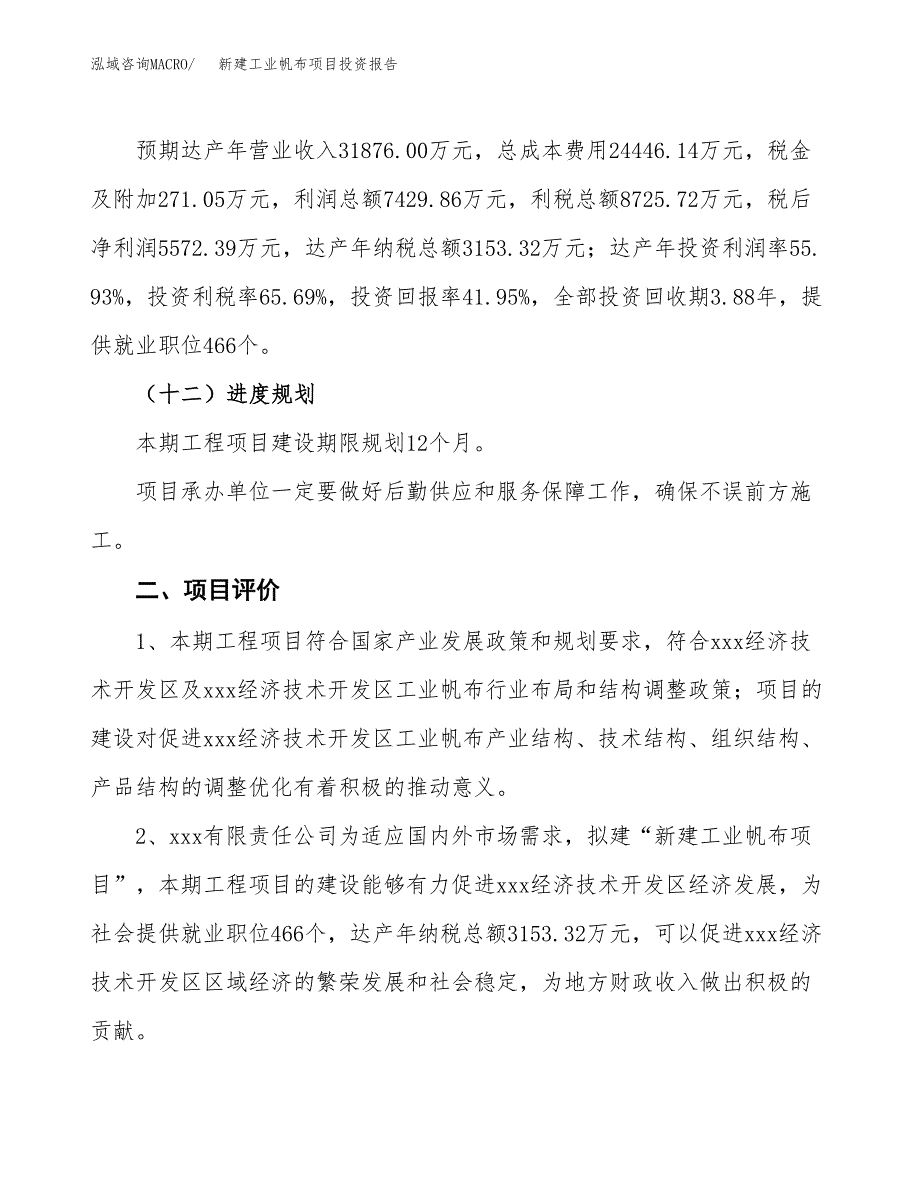 泓域咨询MACRO/　新建工业帆布项目投资报告

预期达产年营业收入31876.00万元，总成本费用24446.14万元，税金及附加271.05万元，利润总额7429.86万元，利税总额8725.72万元，税后净利润5572.39万元，达产年纳税总额3153.32万元；达产年投资利润率55.93%，投资利税率65.69%，投资回报率41.95%，全部投资回收期3.88年，提供就业职位466个。

（十二）进度规划

本期工程项目建设期限规划12个月。

项目承办单位一定要做好后勤供应和服务保障工作，确保不误前方施工。

二、项目评价

1、本期工程项目符合国家产业发展政策和规划要求，符合xxx经济技术开发区及xxx经济技术开发区工业帆布行业布局和结构调整政策；项目的建设对促进xxx经济技术开发区工业帆布产业结构、技术结构、组织结构、产品结构的调整优化有着积极的推动意义。

2、xxx有限责任公司为适应国内外市场需求，拟建“新建工业帆布项目”，本期工程项目的建设能够有力促进xxx经济技术开发区经济发展，为社会提供就业职位466个，达产年纳税总额3153.32万元，可以促进xxx经济技术开发区区域经济的繁荣发展和社会稳定，为地方财政收入做出积极的贡献。